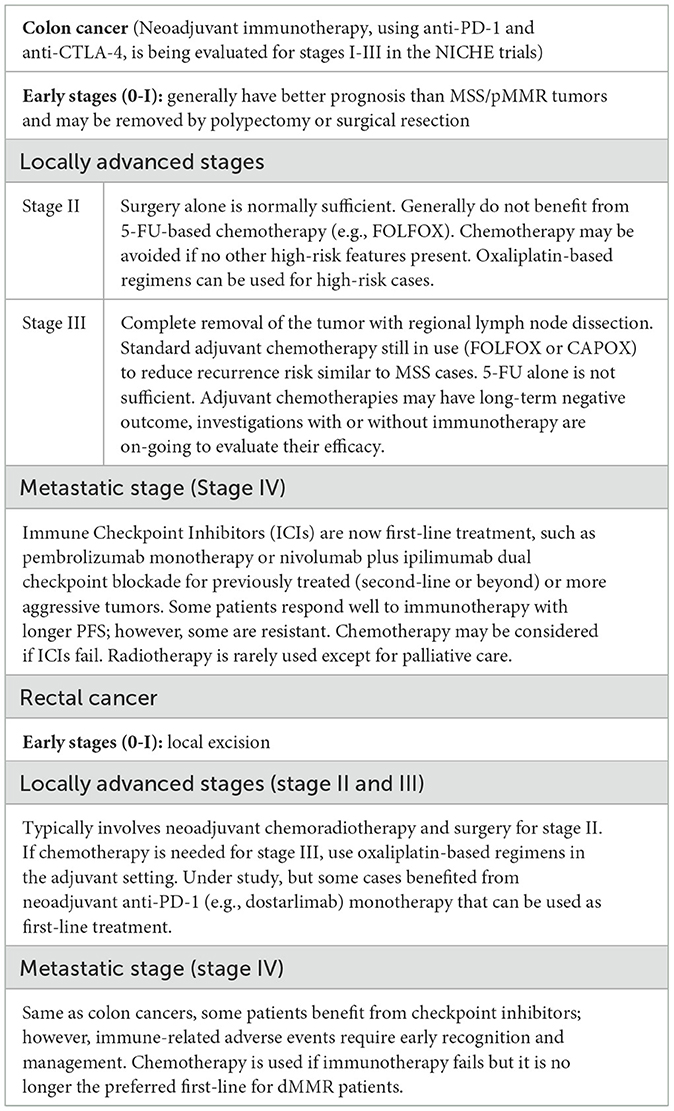 **Colon cancer** (Neoadjuvant immunotherapy, using anti-PD-1 and anti-CTLA-4, is being evaluated for stages I-III in the NICHE trials)

**Early stages (0-I):** generally have better prognosis than MSS/pMMR tumors and may be removed by polypectomy or surgical resection

Locally advanced stages

| Stage II | Surgery alone is normally sufficient. Generally do not benefit from 5-FU-based chemotherapy (e.g., FOLFOX). Chemotherapy may be avoided if no other high-risk features present. Oxaliplatin-based regimens can be used for high-risk cases. |
|---|---|
| Stage III | Complete removal of the tumor with regional lymph node dissection. Standard adjuvant chemotherapy still in use (FOLFOX or CAPOX) to reduce recurrence risk similar to MSS cases. 5-FU alone is not sufficient. Adjuvant chemotherapies may have long-term negative outcome, investigations with or without immunotherapy are on-going to evaluate their efficacy. |

Metastatic stage (Stage IV)

Immune Checkpoint Inhibitors (ICIs) are now first-line treatment, such as pembrolizumab monotherapy or nivolumab plus ipilimumab dual checkpoint blockade for previously treated (second-line or beyond) or more aggressive tumors. Some patients respond well to immunotherapy with longer PFS; however, some are resistant. Chemotherapy may be considered if ICIs fail. Radiotherapy is rarely used except for palliative care.

Rectal cancer

**Early stages (0-I):** local excision

Locally advanced stages (stage II and III)

Typically involves neoadjuvant chemoradiotherapy and surgery for stage II. If chemotherapy is needed for stage III, use oxaliplatin-based regimens in the adjuvant setting. Under study, but some cases benefited from neoadjuvant anti-PD-1 (e.g., dostarlimab) monotherapy that can be used as first-line treatment.

Metastatic stage (stage IV)

Same as colon cancers, some patients benefit from checkpoint inhibitors; however, immune-related adverse events require early recognition and management. Chemotherapy is used if immunotherapy fails but it is no longer the preferred first-line for dMMR patients.